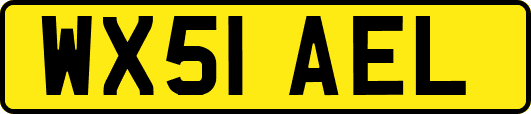 WX51 AEL